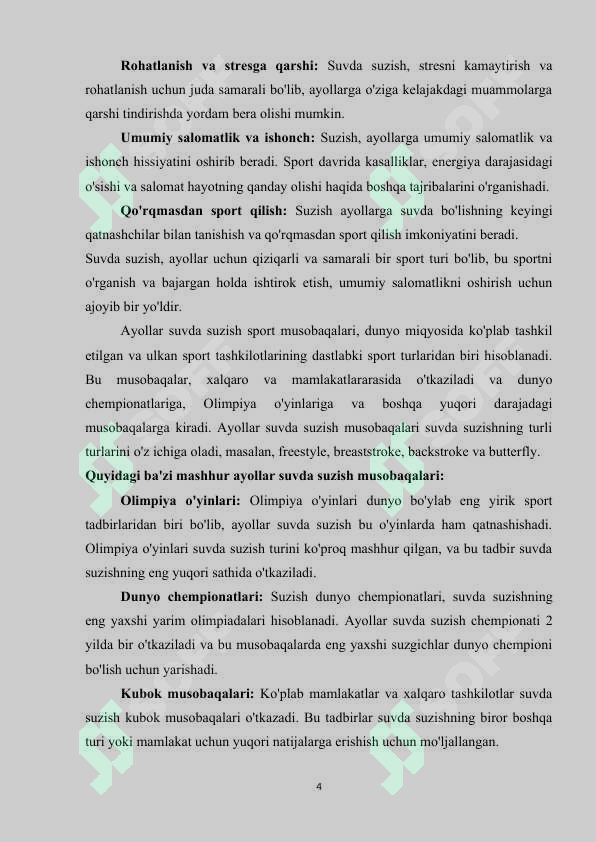 **Rohatlanish va stresga qarshi:** Suvda suzish, stresni kamaytirish va rohatlanish uchun juda samarali bo'lib, ayollarga o'ziga kelajakdagi muammolarga qarshi tindirishda yordam bera olishi mumkin.

**Umumiy salomatlik va ishonch:** Suzish, ayollarga umumiy salomatlik va ishonch hissiyatini oshirib beradi. Sport davrida kasalliklar, energiya darajasidagi o'sishi va salomat hayotning qanday olishi haqida boshqa tajribalarini o'rganishadi.

**Qo'rqmasdan sport qilish:** Suzish ayollarga suvda bo'lishning keyingi qatnashchilar bilan tanishish va qo'rqmasdan sport qilish imkoniyatini beradi.

Suvda suzish, ayollar uchun qiziqarli va samarali bir sport turi bo'lib, bu sportni o'rganish va bajargan holda ishtirok etish, umumiy salomatlikni oshirish uchun ajoyib bir yo'ldir.

Ayollar suvda suzish sport musobaqalari, dunyo miqyosida ko'plab tashkil etilgan va ulkan sport tashkilotlarining dastlabki sport turlaridan biri hisoblanadi. Bu musobaqalar, xalqaro va mamlakatlararasida o'tkaziladi va dunyo chempionatlariga, Olimpiya o'yinlariga va boshqa yuqori darajadagi musobaqalarga kiradi. Ayollar suvda suzish musobaqalari suvda suzishning turli turlarini o'z ichiga oladi, masalan, freestyle, breaststroke, backstroke va butterfly.

**Quyidagi ba'zi mashhur ayollar suvda suzish musobaqalari:**

**Olimpiya o'yinlari:** Olimpiya o'yinlari dunyo bo'ylab eng yirik sport tadbirlaridan biri bo'lib, ayollar suvda suzish bu o'yinlarda ham qatnashishadi. Olimpiya o'yinlari suvda suzish turini ko'proq mashhur qilgan, va bu tadbir suvda suzishning eng yuqori sathida o'tkaziladi.

**Dunyo chempionatlari:** Suzish dunyo chempionatlari, suvda suzishning eng yaxshi yarim olimpiadalari hisoblanadi. Ayollar suvda suzish chempionati 2 yilda bir o'tkaziladi va bu musobaqalarda eng yaxshi suzgichlar dunyo chempioni bo'lish uchun yarishadi.

**Kubok musobaqalari:** Ko'plab mamlakatlar va xalqaro tashkilotlar suvda suzish kubok musobaqalari o'tkazadi. Bu tadbirlar suvda suzishning biror boshqa turi yoki mamlakat uchun yuqori natijalarga erishish uchun mo'ljallangan.

4